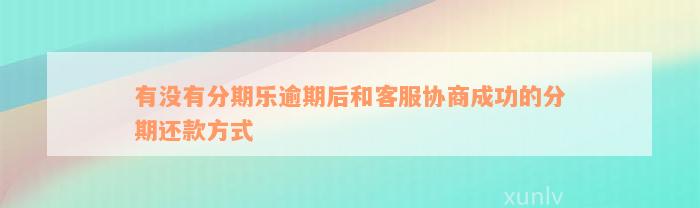 有没有分期乐逾期后和客服协商成功的分期还款方式

xunlv